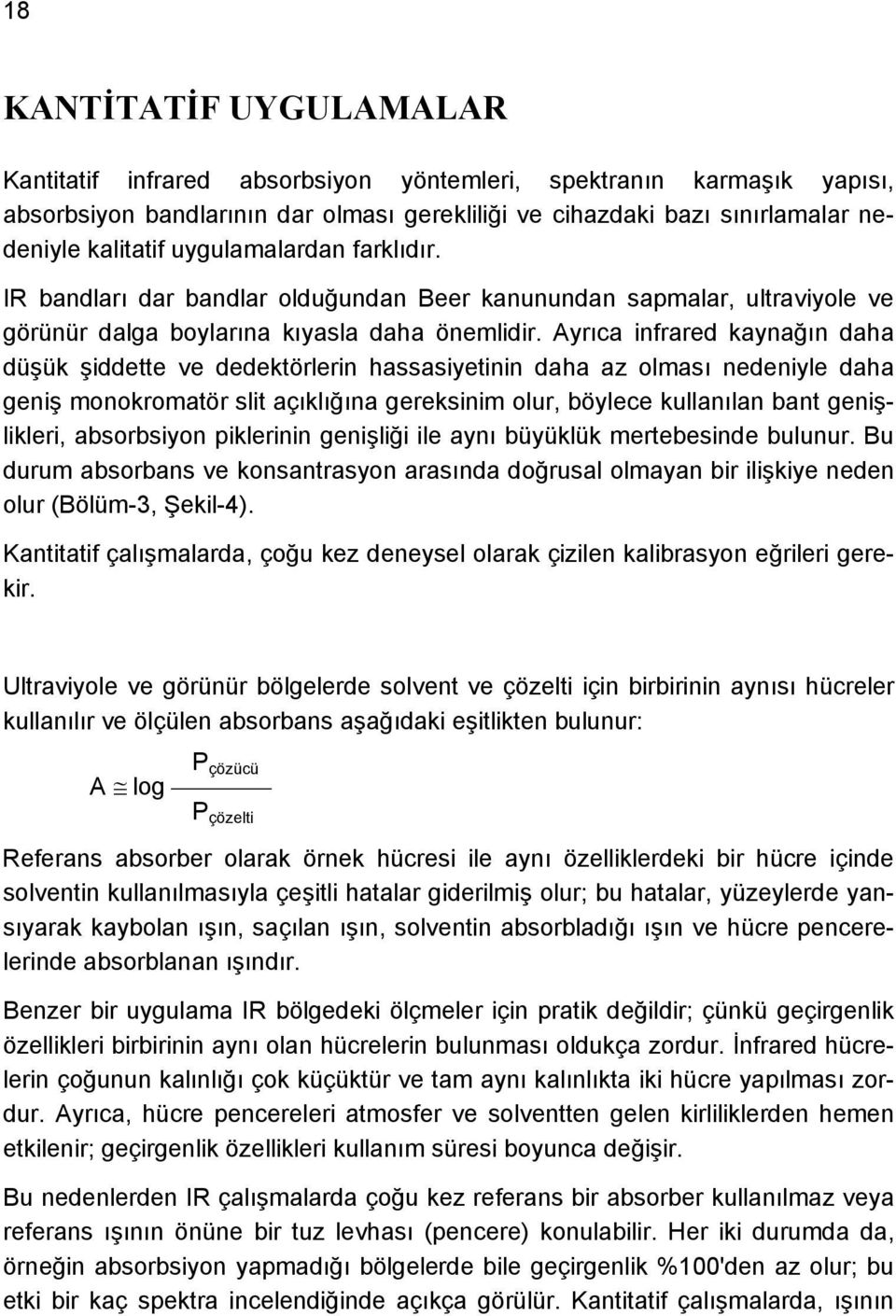 18

KANTİTATİF UYGULAMALAR

Kantitatif infrared absorbsiyon yöntemleri, spektranın karmaşık yapısı, absorbsiyon bandlarının dar olması gerekliliği ve cihazdaki bazı sınırlamalar nedeniyle kalitatif uygulamalardan farklıdır.

IR bandları dar bandlar olduğundan Beer kanunundan sapmalar, ultraviyole ve görünür dalga boylarına kıyasla daha önemlidir. Ayrıca infrared kaynağın daha düşük şiddette ve dedektörlerin hassasiyetinin daha az olması nedeniyle daha geniş monokromatör slit açıklığına gereksinim olur, böylece kullanılan bant genişlikleri, absorbsiyon piklerinin genişliği ile aynı büyüklük mertebesinde bulunur. Bu durum absorbans ve konsantrasyon arasında doğrusal olmayan bir ilişkiye neden olur (Bölüm-3, Şekil-4).

Kantitatif çalışmalarda, çoğu kez deneysel olarak çizilen kalibrasyon eğrileri gerekir.

Ultraviyole ve görünür bölgelerde solvent ve çözelti için birbirinin aynısı hücreler kullanılır ve ölçülen absorbans aşağıdaki eşitlikten bulunur:

$A \cong \log \frac{P_{çözücü}}{P_{çözelti}}$

Referans absorber olarak örnek hücresi ile aynı özelliklerdeki bir hücre içinde solventin kullanılmasıyla çeşitli hatalar giderilmiş olur; bu hatalar, yüzeylerde yansıyarak kaybolan ışın, saçılan ışın, solventin absorbladığı ışın ve hücre pencerelerinde absorblanan ışındır.

Benzer bir uygulama IR bölgedeki ölçmeler için pratik değildir; çünkü geçirgenlik özellikleri birbirinin aynı olan hücrelerin bulunması oldukça zordur. İnfrared hücrelerin çoğunun kalınlığı çok küçüktür ve tam aynı kalınlıkta iki hücre yapılması zordur. Ayrıca, hücre pencereleri atmosfer ve solventten gelen kirliliklerden hemen etkilenir; geçirgenlik özellikleri kullanım süresi boyunca değişir.

Bu nedenlerden IR çalışmalarda çoğu kez referans bir absorber kullanılmaz veya referans ışının önüne bir tuz levhası (pencere) konulabilir. Her iki durumda da, örneğin absorbsiyon yapmadığı bölgelerde bile geçirgenlik %100'den az olur; bu etki bir kaç spektra incelendiğinde açıkça görülür. Kantitatif çalışmalarda, ışının